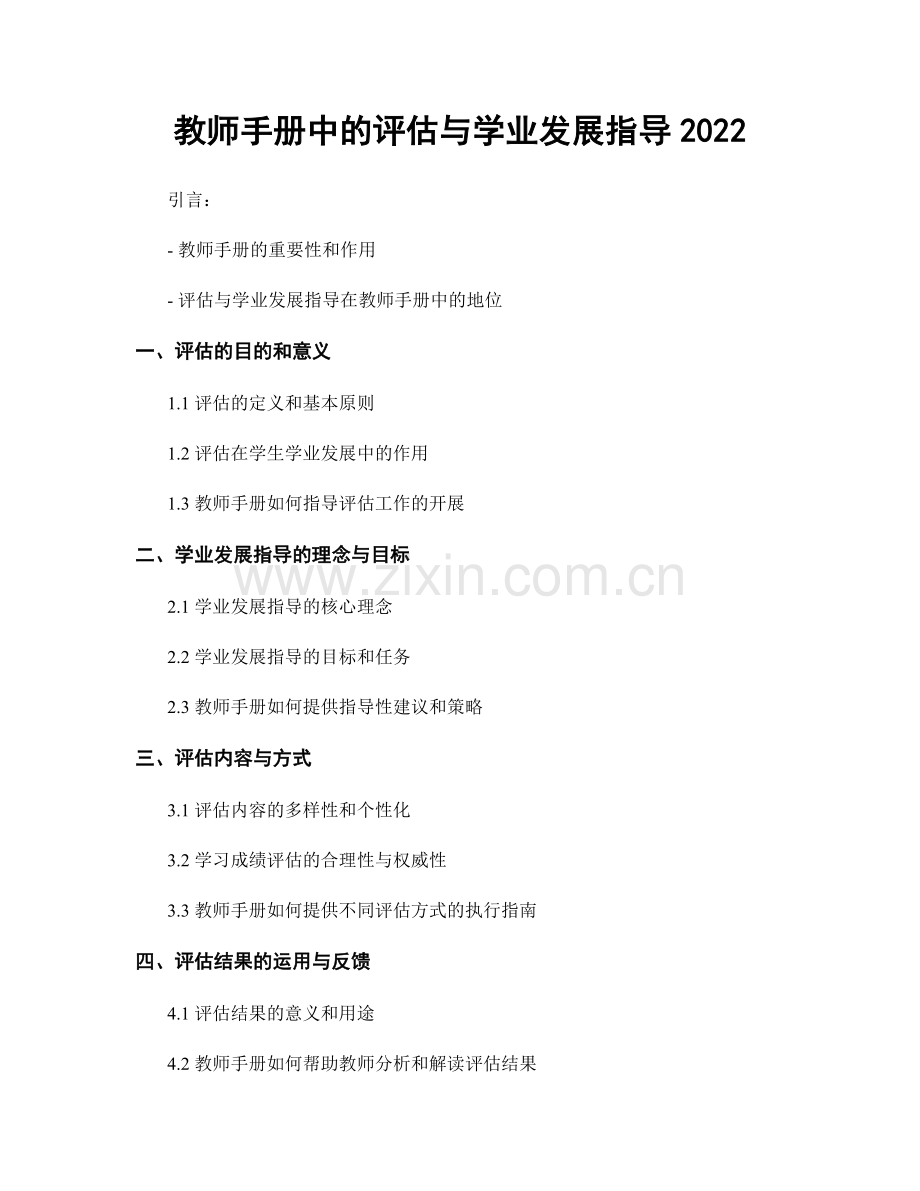 教师手册中的评估与学业发展指导 2022

引言：

- 教师手册的重要性和作用

- 评估与学业发展指导在教师手册中的地位

一、评估的目的和意义

1.1 评估的定义和基本原则

1.2 评估在学生学业发展中的作用

1.3 教师手册如何指导评估工作的开展

二、学业发展指导的理念与目标

www.zixin.com.cn

2.1 学业发展指导的核心理念

2.2 学业发展指导的目标和任务

2.3 教师手册如何提供指导性建议和策略

三、评估内容与方式

3.1 评估内容的多样性和个性化

3.2 学习成绩评估的合理性与权威性

3.3 教师手册如何提供不同评估方式的执行指南

四、评估结果的运用与反馈

4.1 评估结果的意义和用途

4.2 教师手册如何帮助教师分析和解读评估结果